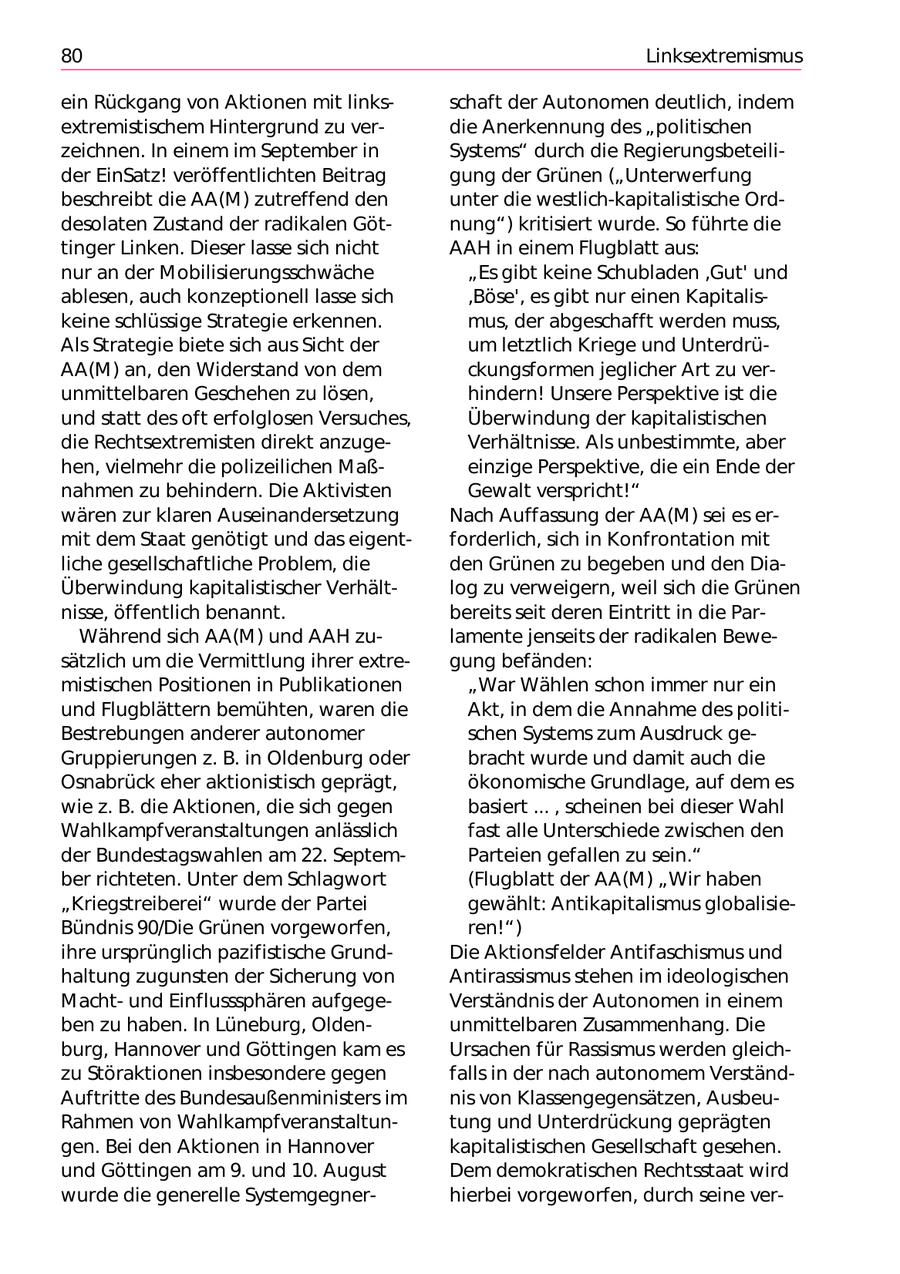 80

Linksextremismus

ein Rückgang von Aktionen mit linksextremistischem Hintergrund zu verzeichnen. In einem im September in der EinSatz! veröffentlichten Beitrag beschreibt die AA(M) zutreffend den desolaten Zustand der radikalen Göttinger Linken. Dieser lasse sich nicht nur an der Mobilisierungsschwäche ablesen, auch konzeptionell lasse sich keine schlüssige Strategie erkennen. Als Strategie biete sich aus Sicht der AA(M) an, den Widerstand von dem unmittelbaren Geschehen zu lösen, und statt des oft erfolglosen Versuches, die Rechtsextremisten direkt anzugehen, vielmehr die polizeilichen Maßnahmen zu behindern. Die Aktivisten wären zur klaren Auseinandersetzung mit dem Staat genötigt und das eigentliche gesellschaftliche Problem, die Überwindung kapitalistischer Verhältnisse, öffentlich benannt.

Während sich AA(M) und AAH zusätzlich um die Vermittlung ihrer extremistischen Positionen in Publikationen und Flugblättern bemühten, waren die Bestrebungen anderer autonomer Gruppierungen z. B. in Oldenburg oder Osnabrück eher aktionistisch geprägt, wie z. B. die Aktionen, die sich gegen Wahlkampfveranstaltungen anlässlich der Bundestagswahlen am 22. September richteten. Unter dem Schlagwort „Kriegstreiberei“ wurde der Partei Bündnis 90/Die Grünen vorgeworfen, ihre ursprünglich pazifistische Grundhaltung zugunsten der Sicherung von Macht- und Einflusssphären aufgegeben zu haben. In Lüneburg, Oldenburg, Hannover und Göttingen kam es zu Störaktionen insbesondere gegen Auftritte des Bundesaußenministers im Rahmen von Wahlkampfveranstaltungen. Bei den Aktionen in Hannover und Göttingen am 9. und 10. August wurde die generelle Systemgegnerschaft der Autonomen deutlich, indem die Anerkennung des „politischen Systems“ durch die Regierungsbeteiligung der Grünen („Unterwerfung unter die westlich-kapitalistische Ordnung“) kritisiert wurde. So führte die AAH in einem Flugblatt aus:

„Es gibt keine Schubladen ‚Gut' und ‚Böse', es gibt nur einen Kapitalismus, der abgeschafft werden muss, um letztlich Kriege und Unterdrückungsformen jeglicher Art zu verhindern! Unsere Perspektive ist die Überwindung der kapitalistischen Verhältnisse. Als unbestimmte, aber einzige Perspektive, die ein Ende der Gewalt verspricht!“

Nach Auffassung der AA(M) sei es erforderlich, sich in Konfrontation mit den Grünen zu begeben und den Dialog zu verweigern, weil sich die Grünen bereits seit deren Eintritt in die Parlamente jenseits der radikalen Bewegung befänden:

„War Wählen schon immer nur ein Akt, in dem die Annahme des politischen Systems zum Ausdruck gebracht wurde und damit auch die ökonomische Grundlage, auf dem es basiert ... , scheinen bei dieser Wahl fast alle Unterschiede zwischen den Parteien gefallen zu sein.“ (Flugblatt der AA(M) „Wir haben gewählt: Antikapitalismus globalisieren!“)

Die Aktionsfelder Antifaschismus und Antirassismus stehen im ideologischen Verständnis der Autonomen in einem unmittelbaren Zusammenhang. Die Ursachen für Rassismus werden gleichfalls in der nach autonomem Verständnis von Klassengegensätzen, Ausbeutung und Unterdrückung geprägten kapitalistischen Gesellschaft gesehen. Dem demokratischen Rechtsstaat wird hierbei vorgeworfen, durch seine ver-